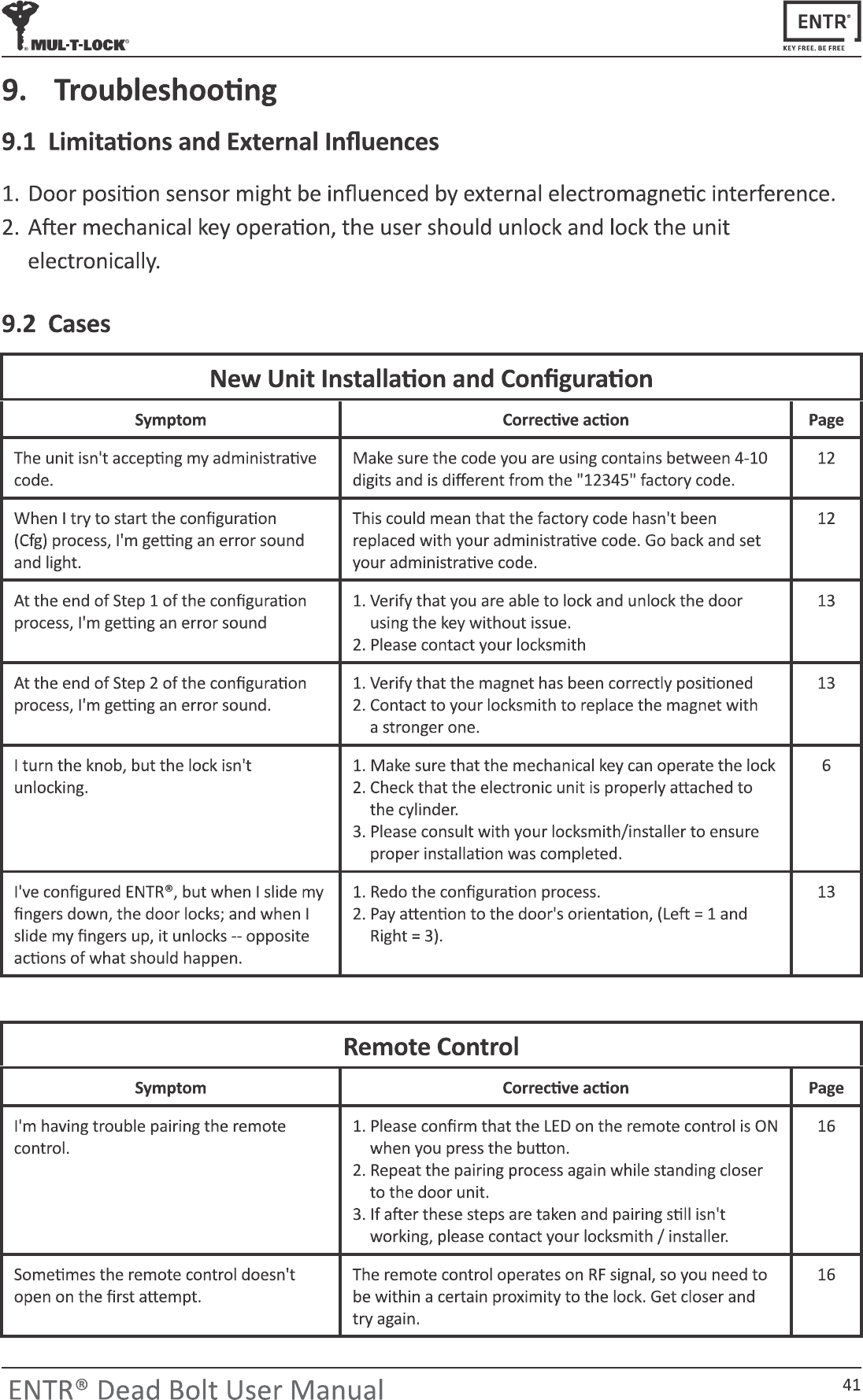 MUL-T-LOCK®

ENTR®
KEY FREE, BE FREE

9. Troubleshooting

9.1 Limitations and External Influences

1. Door position sensor might be influenced by external electromagnetic interference.
2. After mechanical key operation, the user should unlock and lock the unit electronically.

9.2 Cases

New Unit Installation and Configuration

| Symptom | Corrective action | Page |
|---|---|---|
| The unit isn't accepting my administrative code. | Make sure the code you are using contains between 4-10 digits and is different from the "12345" factory code. | 12 |
| When I try to start the configuration (Cfg) process, I'm getting an error sound and light. | This could mean that the factory code hasn't been replaced with your administrative code. Go back and set your administrative code. | 12 |
| At the end of Step 1 of the configuration process, I'm getting an error sound | 1. Verify that you are able to lock and unlock the door using the key without issue. 2. Please contact your locksmith | 13 |
| At the end of Step 2 of the configuration process, I'm getting an error sound. | 1. Verify that the magnet has been correctly positioned 2. Contact to your locksmith to replace the magnet with a stronger one. | 13 |
| I turn the knob, but the lock isn't unlocking. | 1. Make sure that the mechanical key can operate the lock 2. Check that the electronic unit is properly attached to the cylinder. 3. Please consult with your locksmith/installer to ensure proper installation was completed. | 6 |
| I've configured ENTR®, but when I slide my fingers down, the door locks; and when I slide my fingers up, it unlocks -- opposite actions of what should happen. | 1. Redo the configuration process. 2. Pay attention to the door's orientation, (Left = 1 and Right = 3). | 13 |

Remote Control

| Symptom | Corrective action | Page |
|---|---|---|
| I'm having trouble pairing the remote control. | 1. Please confirm that the LED on the remote control is ON when you press the button. 2. Repeat the pairing process again while standing closer to the door unit. 3. If after these steps are taken and pairing still isn't working, please contact your locksmith / installer. | 16 |
| Sometimes the remote control doesn't open on the first attempt. | The remote control operates on RF signal, so you need to be within a certain proximity to the lock. Get closer and try again. | 16 |

ENTR® Dead Bolt User Manual
41